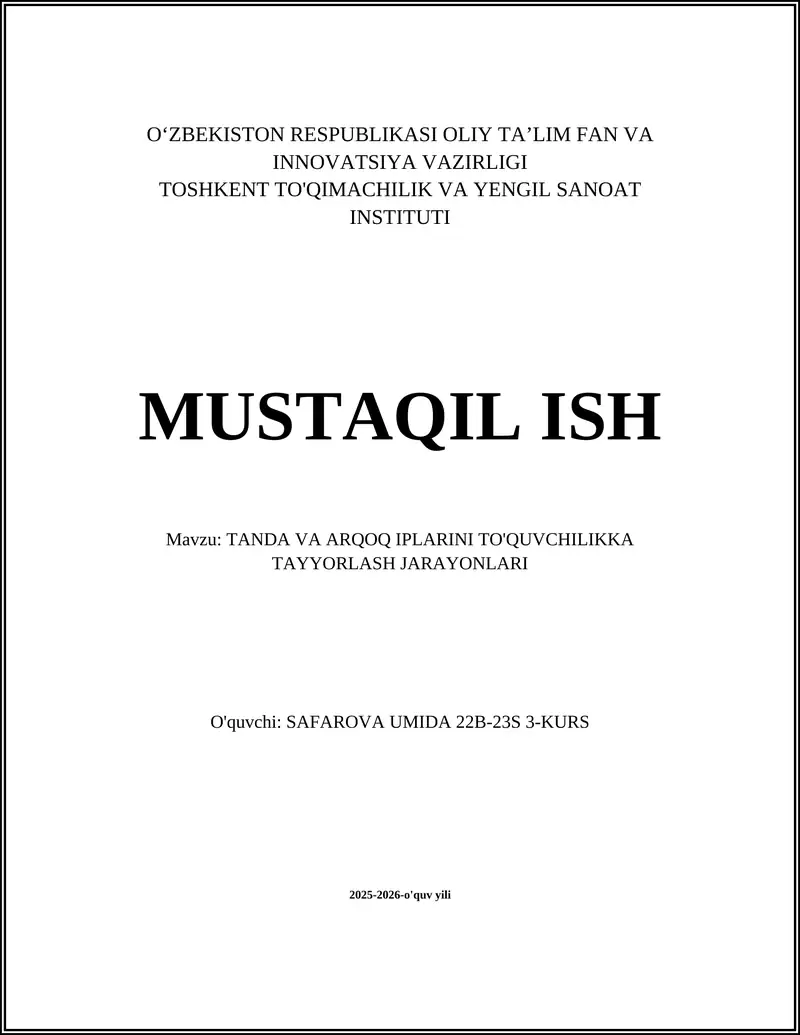 O‘ZBEKISTON RESPUBLIKASI OLIY TA’LIM FAN VA INNOVATSIYA VAZIRLIGI
TOSHKENT TO'QIMACHILIK VA YENGIL SANOAT INSTITUTI

MUSTAQIL ISH

Mavzu: TANDA VA ARQOQ IPLARINI TO'QUVCHILIKKA TAYYORLASH JARAYONLARI

O'quvchi: SAFAROVA UMIDA 22B-23S 3-KURS

2025-2026-o'quv yili